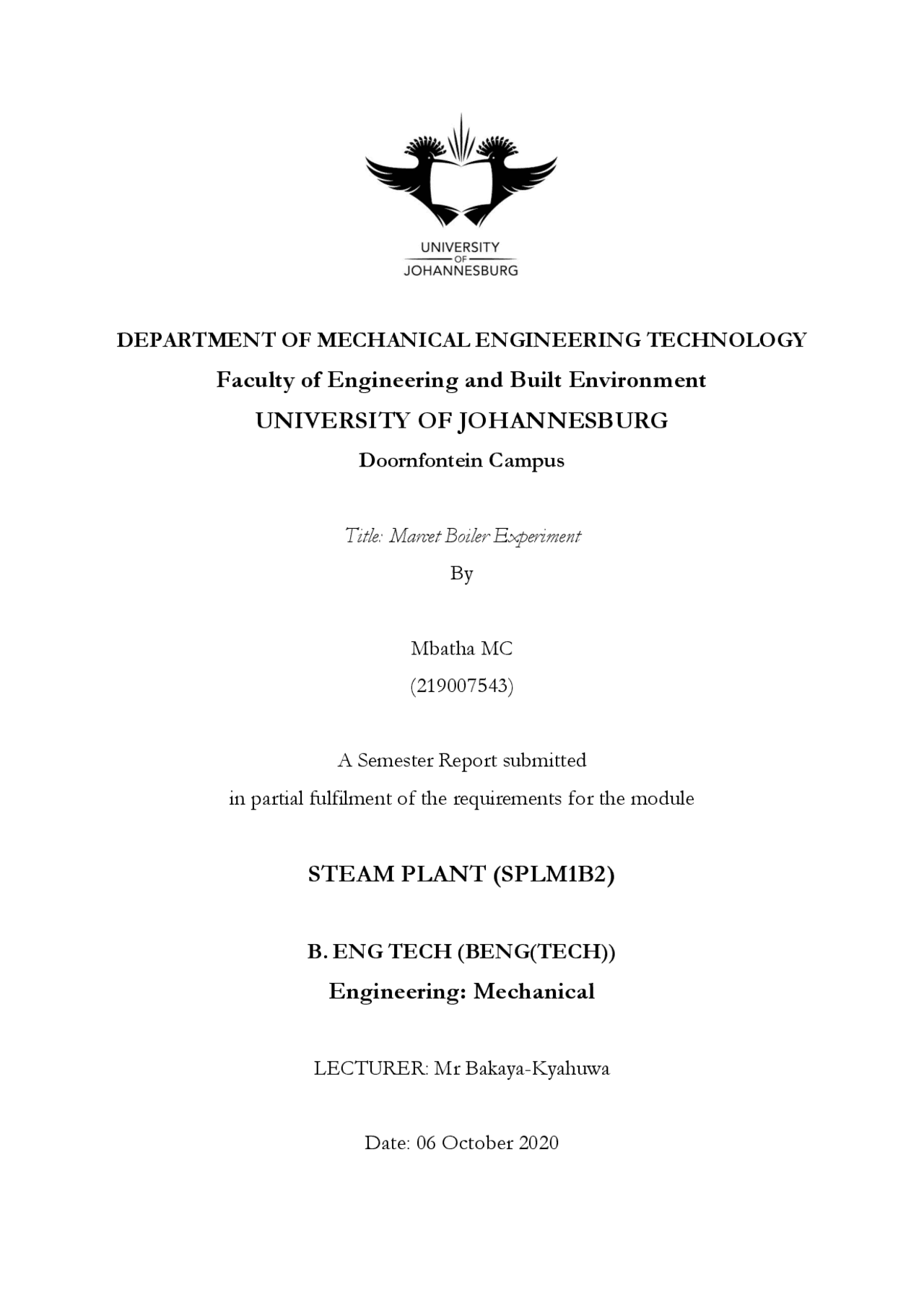 UNIVERSITY
OF
JOHANNESBURG

DEPARTMENT OF MECHANICAL ENGINEERING TECHNOLOGY

Faculty of Engineering and Built Environment

UNIVERSITY OF JOHANNESBURG

Doornfontein Campus

Title: Marcet Boiler Experiment

By

Mbatha MC

(219007543)

A Semester Report submitted

in partial fulfilment of the requirements for the module

STEAM PLANT (SPLM1B2)

B. ENG TECH (BENG(TECH))

Engineering: Mechanical

LECTURER: Mr Bakaya-Kyahuwa

Date: 06 October 2020